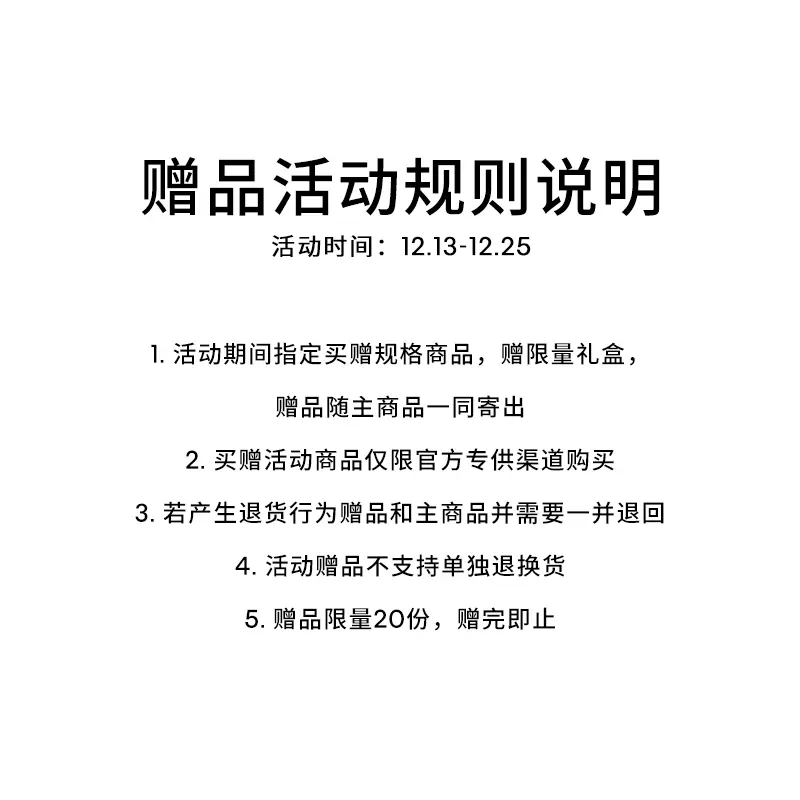 赠品活动规则说明

活动时间：12.13-12.25

1.活动期间指定买赠规格商品，赠限量礼盒，赠品随主商品一同寄出

2.买赠活动商品仅限官方专供渠道购买

3.若产生退货行为赠品和主商品并需要一并退回

4.活动赠品不支持单独退换货

5.赠品限量20份，赠完即止